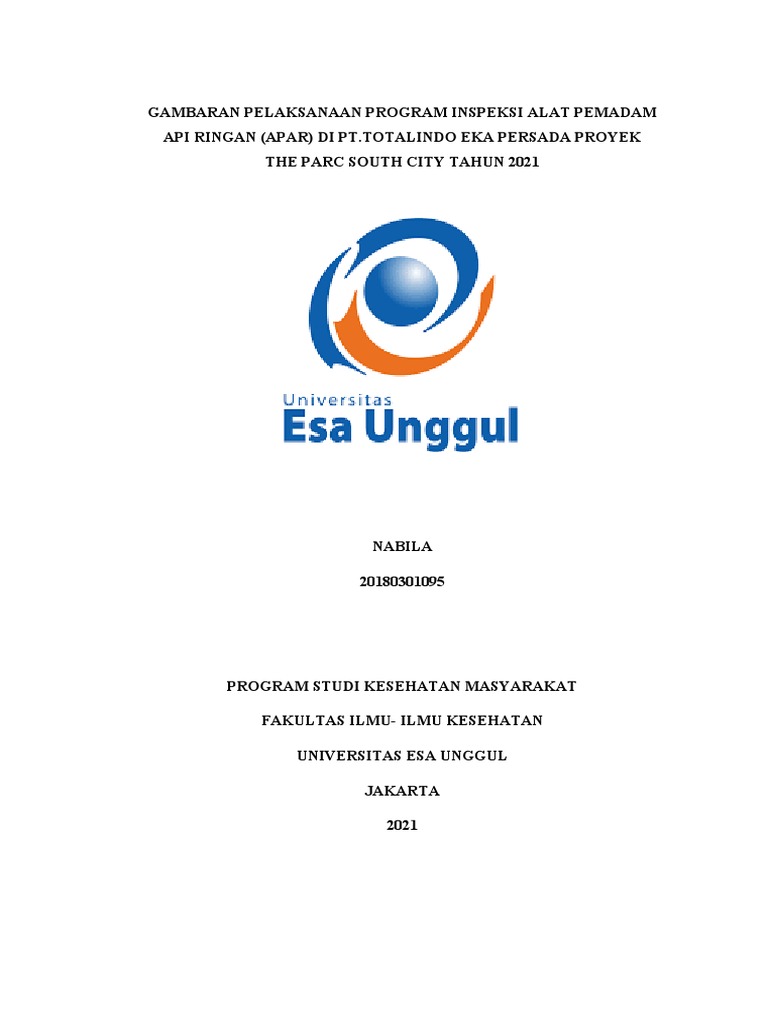 GAMBARAN PELAKSANAAN PROGRAM INSPEKSI ALAT PEMADAM API RINGAN (APAR) DI PT.TOTALINDO EKA PERSADA PROYEK THE PARC SOUTH CITY TAHUN 2021

Universitas
Esa Unggul

NABILA

20180301095

PROGRAM STUDI KESEHATAN MASYARAKAT

FAKULTAS ILMU- ILMU KESEHATAN

UNIVERSITAS ESA UNGGUL

JAKARTA

2021